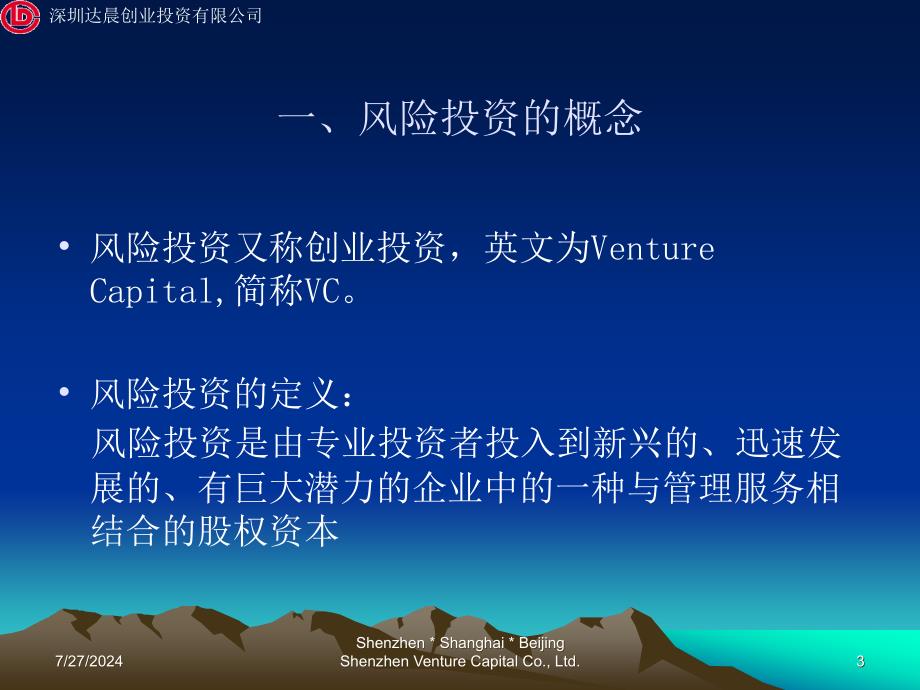 深圳达晨创业投资有限公司

一、风险投资的概念

• 风险投资又称创业投资，英文为Venture Capital,简称VC。

• 风险投资的定义：
风险投资是由专业投资者投入到新兴的、迅速发展的、有巨大潜力的企业中的一种与管理服务相结合的股权资本

7/27/2024

Shenzhen * Shanghai * Beijing
Shenzhen Venture Capital Co., Ltd.

3